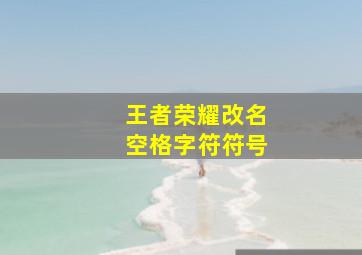 王者荣耀改名
空格字符符号